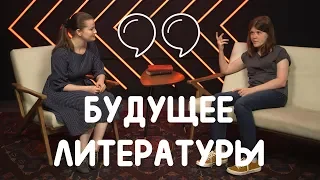 БУДУЩЕЕ ЛИТЕРАТУРЫ